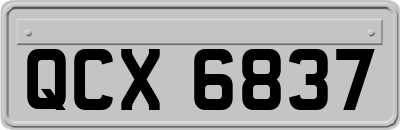 QCX 6837